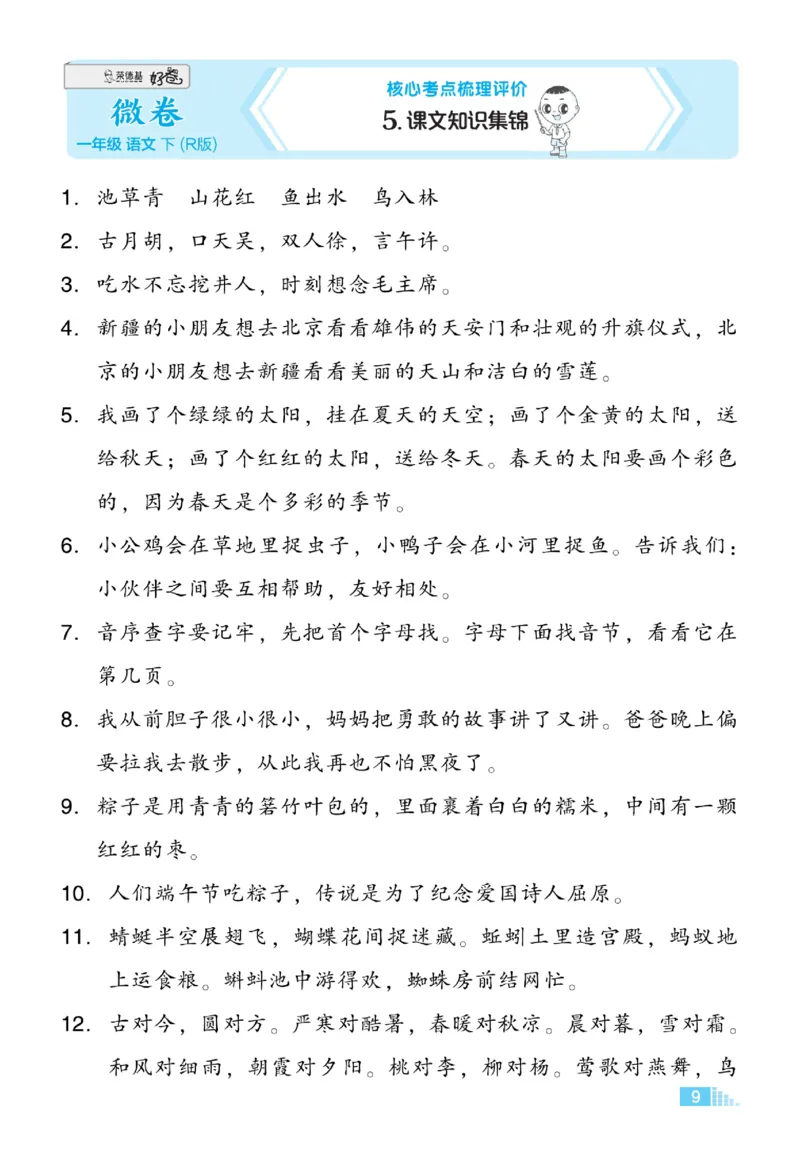 荣德基 好卷

微卷

一年级 语文 下 (R版)

核心考点梳理评价

5. 课文知识集锦

1. 池草青　山花红　鱼出水　鸟入林

2. 古月胡，口天吴，双人徐，言午许。

3. 吃水不忘挖井人，时刻想念毛主席。

4. 新疆的小朋友想去北京看看雄伟的天安门和壮观的升旗仪式，北京的小朋友想去新疆看看美丽的天山和洁白的雪莲。

5. 我画了个绿绿的太阳，挂在夏天的天空；画了个金黄的太阳，送给秋天；画了个红红的太阳，送给冬天。春天的太阳要画个彩色的，因为春天是个多彩的季节。

6. 小公鸡会在草地里捉虫子，小鸭子会在小河里捉鱼。告诉我们：小伙伴之间要互相帮助，友好相处。

7. 音序查字要记牢，先把首个字母找。字母下面找音节，看看它在第几页。

8. 我从前胆子很小很小，妈妈把勇敢的故事讲了又讲。爸爸晚上偏要拉我去散步，从此我再也不怕黑夜了。

9. 粽子是用青青的箬竹叶包的，里面裹着白白的糯米，中间有一颗红红的枣。

10. 人们端午节吃粽子，传说是为了纪念爱国诗人屈原。

11. 蜻蜓半空展翅飞，蝴蝶花间捉迷藏。蚯蚓土里造宫殿，蚂蚁地上运食粮。蝌蚪池中游得欢，蜘蛛房前结网忙。

12. 古对今，圆对方。严寒对酷暑，春暖对秋凉。晨对暮，雪对霜。和风对细雨，朝霞对夕阳。桃对李，柳对杨。莺歌对燕舞，鸟

9